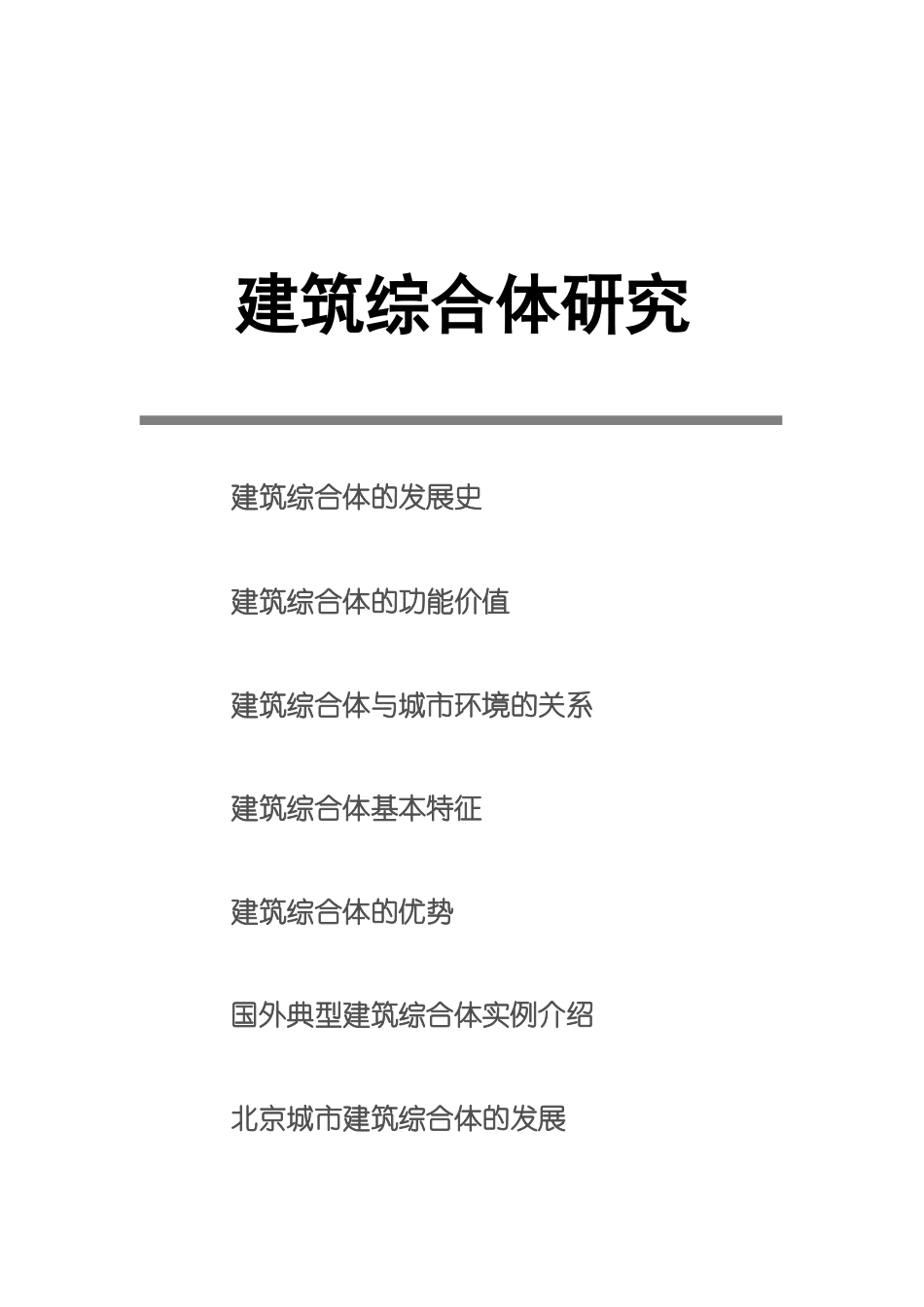 建筑综合体研究

建筑综合体的发展史

建筑综合体的功能价值

建筑综合体与城市环境的关系

建筑综合体基本特征

建筑综合体的优势

国外典型建筑综合体实例介绍

北京城市建筑综合体的发展